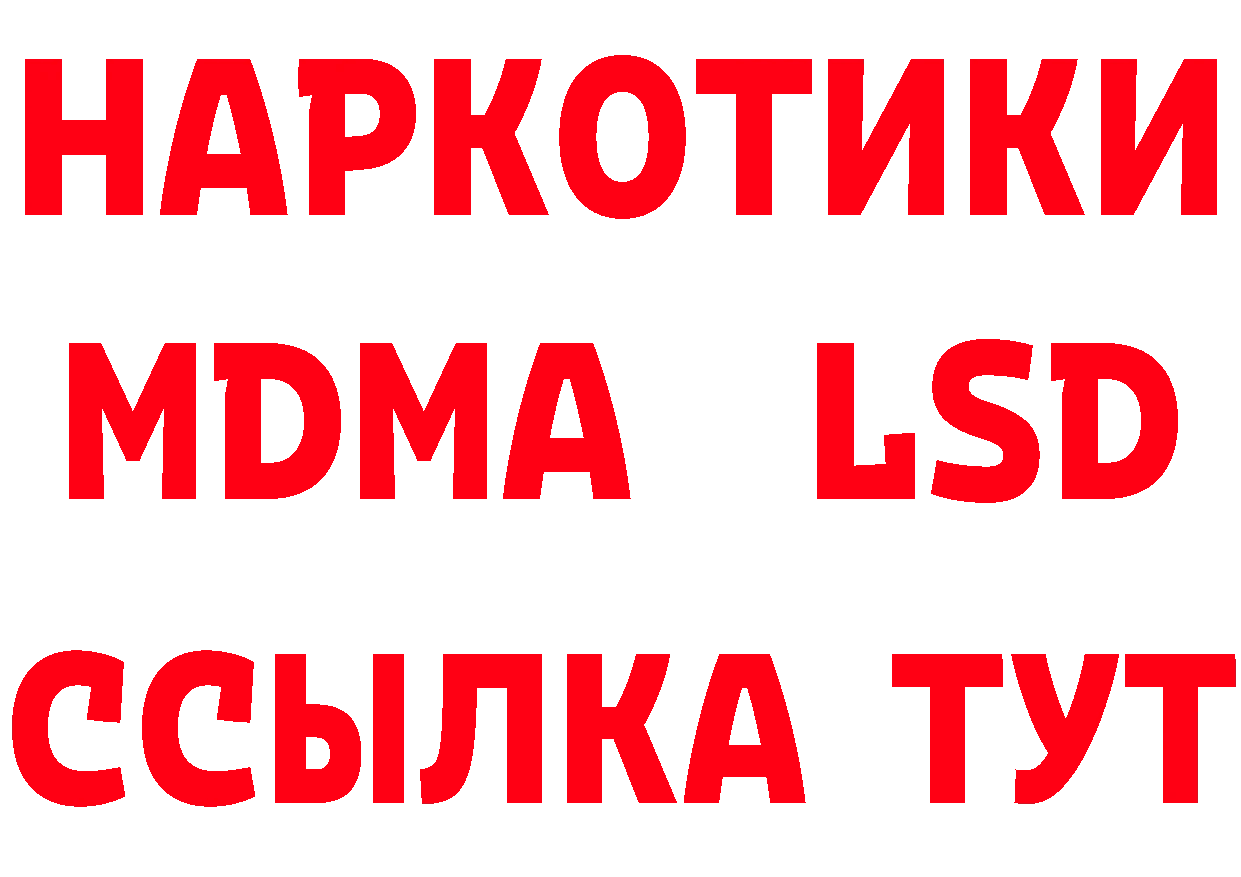 НАРКОТИКИ
MDMA LSD
ССЫЛКА ТУТ